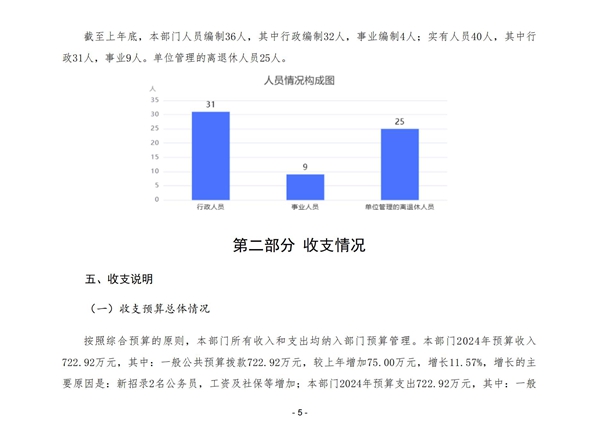 截至上年底，本部门人员编制36人，其中行政编制32人，事业编制4人；实有人员40人，其中行政31人，事业9人。单位管理的离退休人员25人。

人员情况构成图

人
35
30
25
20
15
10
5
0

31
9
25

行政人员
事业人员
单位管理的离退休人员

第二部分 收支情况

五、收支说明

（一）收支预算总体情况

按照综合预算的原则，本部门所有收入和支出均纳入部门预算管理。本部门2024年预算收入722.92万元，其中：一般公共预算拨款722.92万元，较上年增加75.00万元，增长11.57%，增长的主要原因是：新招录2名公务员，工资及社保等增加；本部门2024年预算支出722.92万元，其中：一般

- 5 -